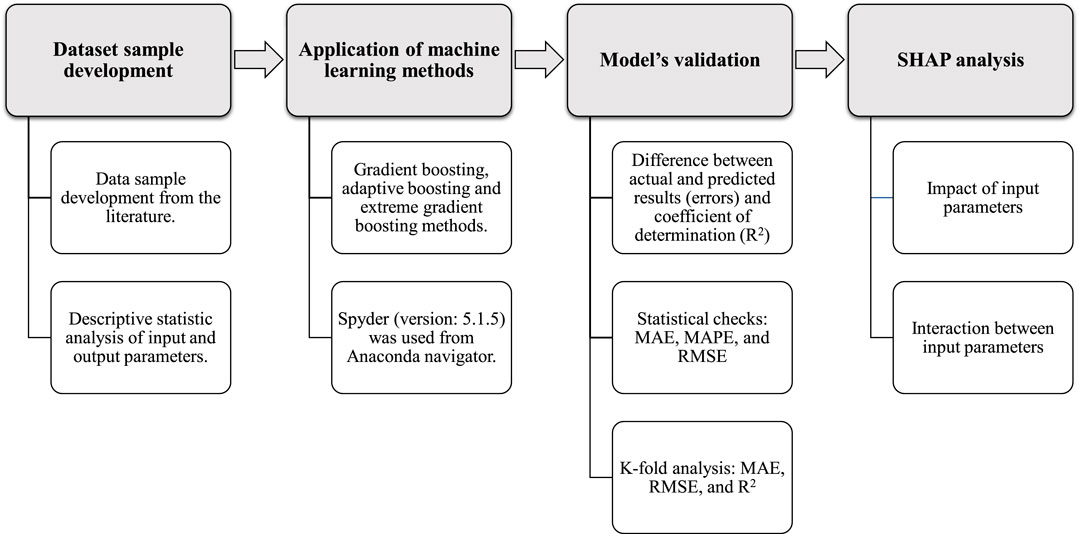 Dataset sample development

Data sample development from the literature.

Descriptive statistic analysis of input and output parameters.

Application of machine learning methods

Gradient boosting, adaptive boosting and extreme gradient boosting methods.

Spyder (version: 5.1.5) was used from Anaconda navigator.

Model's validation

Difference between actual and predicted results (errors) and coefficient of determination ($R^2$)

Statistical checks: MAE, MAPE, and RMSE

K-fold analysis: MAE, RMSE, and $R^2$

SHAP analysis

Impact of input parameters

Interaction between input parameters